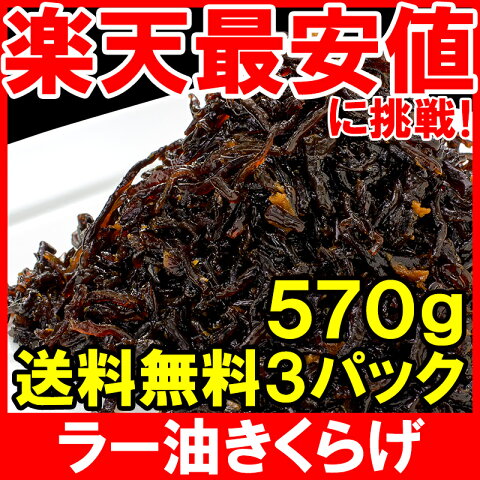 楽天最安値
に挑戦!

570g

送料無料3パック

ラー油きくらげ